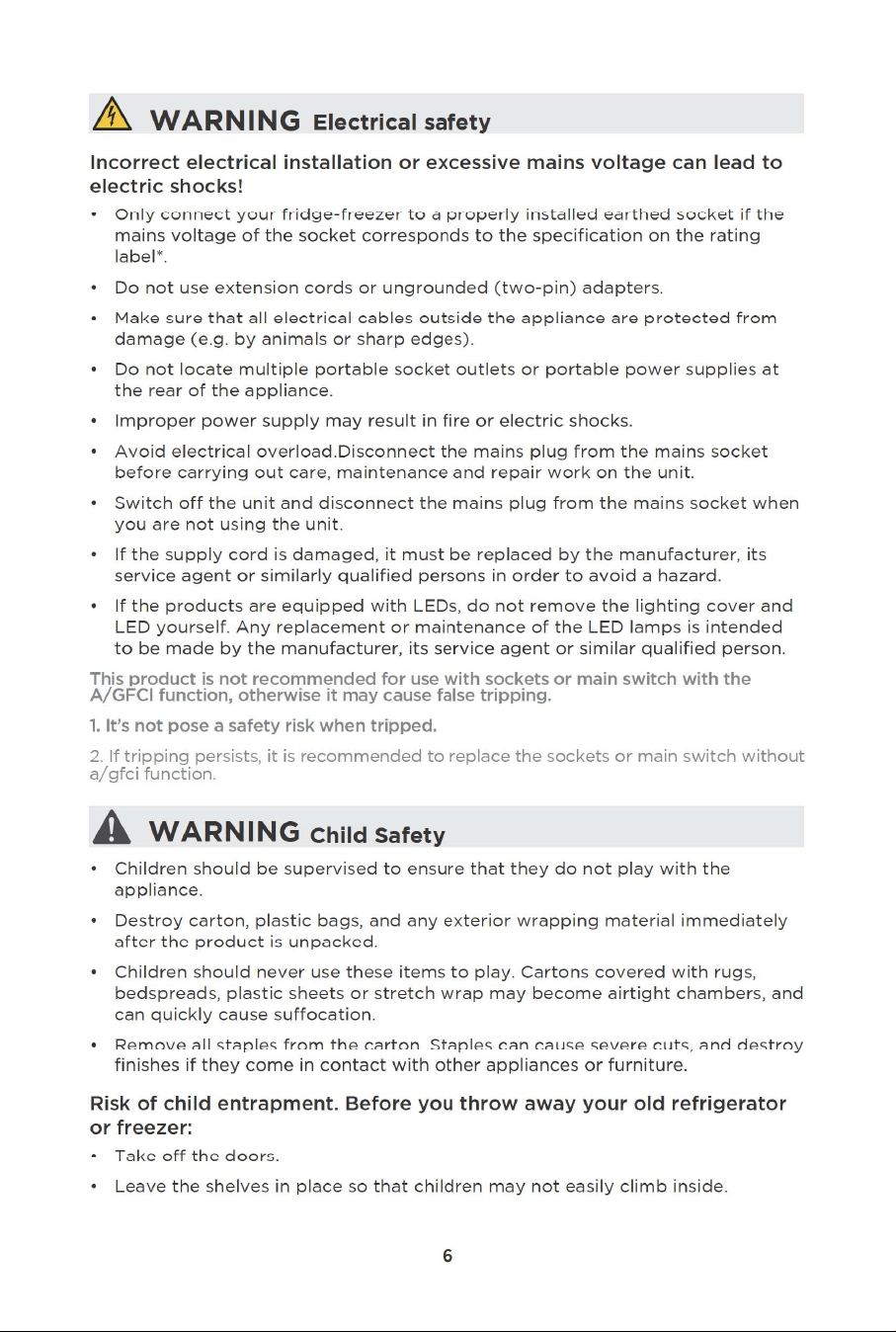 WARNING Electrical safety

Incorrect electrical installation or excessive mains voltage can lead to electric shocks!

• Only connect your fridge-freezer to a properly installed earthed socket if the mains voltage of the socket corresponds to the specification on the rating label*.

• Do not use extension cords or ungrounded (two-pin) adapters.

• Make sure that all electrical cables outside the appliance are protected from damage (e.g. by animals or sharp edges).

• Do not locate multiple portable socket outlets or portable power supplies at the rear of the appliance.

• Improper power supply may result in fire or electric shocks.

• Avoid electrical overload.Disconnect the mains plug from the mains socket before carrying out care, maintenance and repair work on the unit.

• Switch off the unit and disconnect the mains plug from the mains socket when you are not using the unit.

• If the supply cord is damaged, it must be replaced by the manufacturer, its service agent or similarly qualified persons in order to avoid a hazard.

• If the products are equipped with LEDs, do not remove the lighting cover and LED yourself. Any replacement or maintenance of the LED lamps is intended to be made by the manufacturer, its service agent or similar qualified person.

This product is not recommended for use with sockets or main switch with the A/GFCI function, otherwise it may cause false tripping.

1. It's not pose a safety risk when tripped.

2. If tripping persists, it is recommended to replace the sockets or main switch without a/gfci function.

WARNING Child Safety

• Children should be supervised to ensure that they do not play with the appliance.

• Destroy carton, plastic bags, and any exterior wrapping material immediately after the product is unpacked.

• Children should never use these items to play. Cartons covered with rugs, bedspreads, plastic sheets or stretch wrap may become airtight chambers, and can quickly cause suffocation.

• Remove all staples from the carton. Staples can cause severe cuts, and destroy finishes if they come in contact with other appliances or furniture.

Risk of child entrapment. Before you throw away your old refrigerator or freezer:

• Take off the doors.

• Leave the shelves in place so that children may not easily climb inside.

6